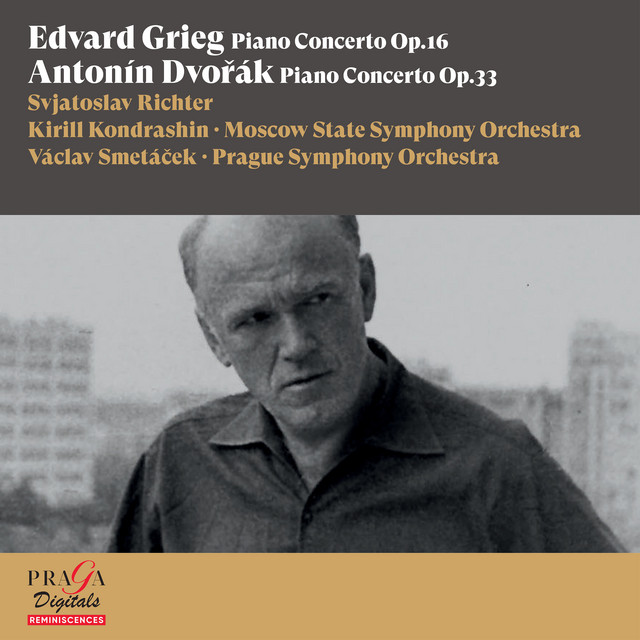 Edvard Grieg Piano Concerto Op.16
Antonín Dvořák Piano Concerto Op.33
Svjatoslav Richter
Kirill Kondrashin · Moscow State Symphony Orchestra
Václav Smetáček · Prague Symphony Orchestra

PRAGA
Digitals
REMINISCENCES